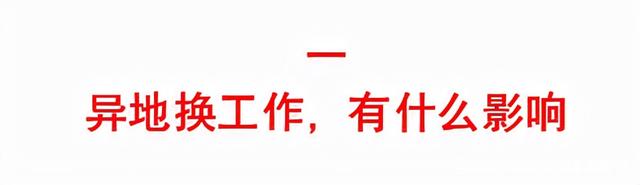 一
异地换工作，有什么影响